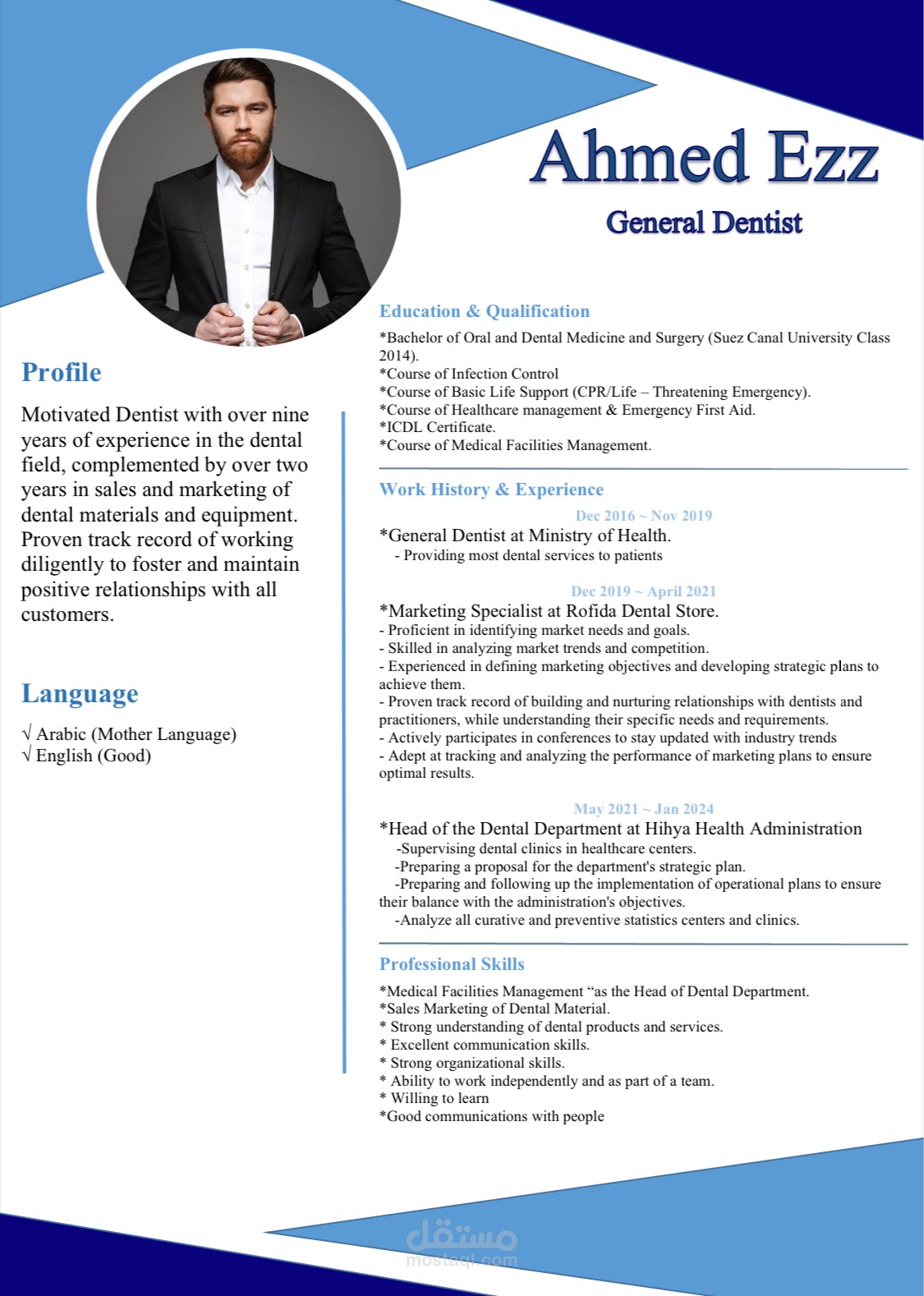 Ahmed Ezz

General Dentist

Profile

Motivated Dentist with over nine years of experience in the dental field, complemented by over two years in sales and marketing of dental materials and equipment. Proven track record of working diligently to foster and maintain positive relationships with all customers.

Language

√ Arabic (Mother Language)
√ English (Good)

Education & Qualification

*Bachelor of Oral and Dental Medicine and Surgery (Suez Canal University Class 2014).
*Course of Infection Control
*Course of Basic Life Support (CPR/Life – Threatening Emergency).
*Course of Healthcare management & Emergency First Aid.
*ICDL Certificate.
*Course of Medical Facilities Management.

Work History & Experience

Dec 2016 ~ Nov 2019

*General Dentist at Ministry of Health.
- Providing most dental services to patients

Dec 2019 ~ April 2021

*Marketing Specialist at Rofida Dental Store.
- Proficient in identifying market needs and goals.
- Skilled in analyzing market trends and competition.
- Experienced in defining marketing objectives and developing strategic plans to achieve them.
- Proven track record of building and nurturing relationships with dentists and practitioners, while understanding their specific needs and requirements.
- Actively participates in conferences to stay updated with industry trends
- Adept at tracking and analyzing the performance of marketing plans to ensure optimal results.

May 2021 ~ Jan 2024

*Head of the Dental Department at Hihya Health Administration
-Supervising dental clinics in healthcare centers.
-Preparing a proposal for the department's strategic plan.
-Preparing and following up the implementation of operational plans to ensure their balance with the administration's objectives.
-Analyze all curative and preventive statistics centers and clinics.

Professional Skills

*Medical Facilities Management "as the Head of Dental Department.
*Sales Marketing of Dental Material.
* Strong understanding of dental products and services.
* Excellent communication skills.
* Strong organizational skills.
* Ability to work independently and as part of a team.
* Willing to learn
*Good communications with people

مستقل
mostaql.com